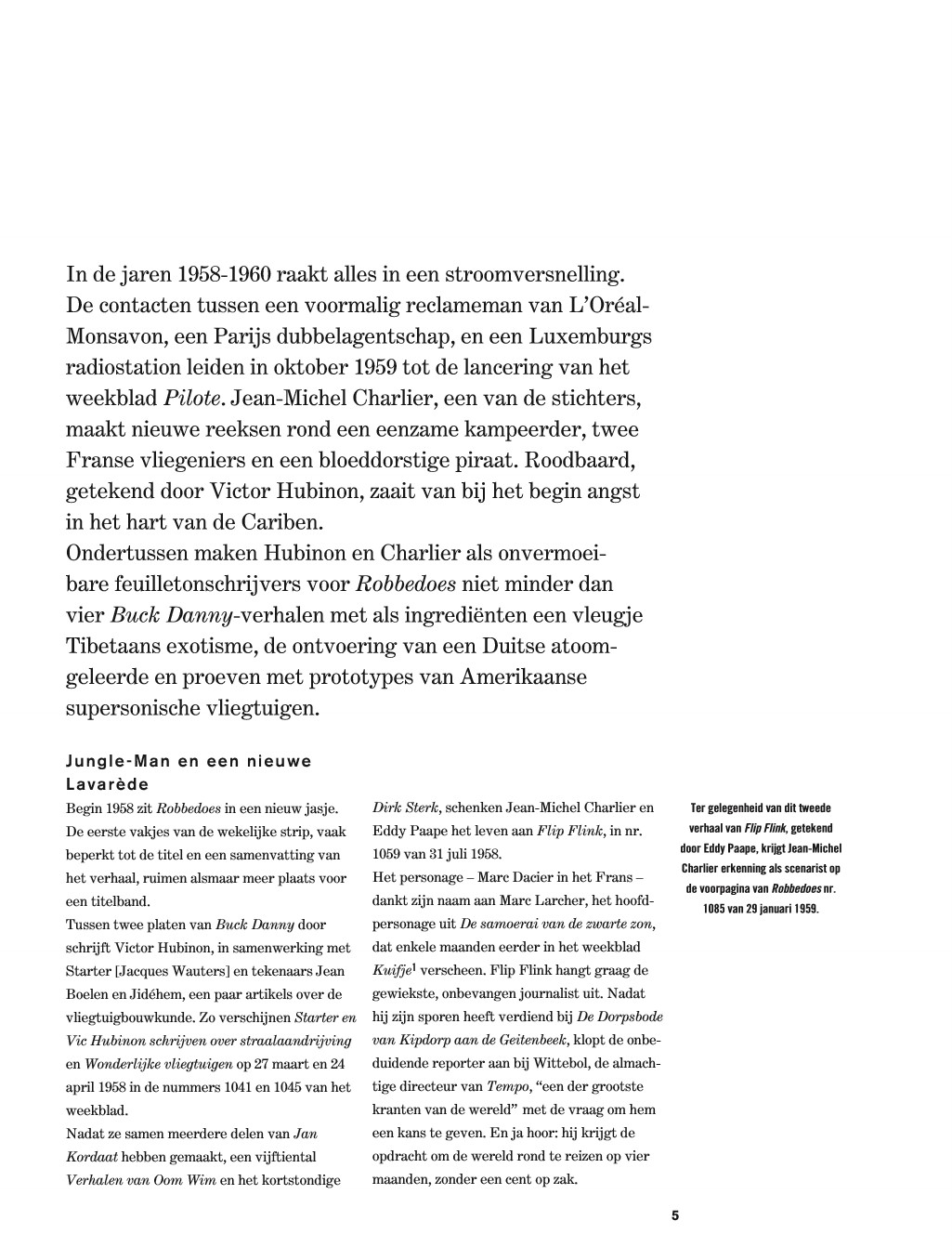 In de jaren 1958-1960 raakt alles in een stroomversnelling. De contacten tussen een voormalig reclameman van L'Oréal-Monsavon, een Parijs dubbelagentschap, en een Luxemburgs radiostation leiden in oktober 1959 tot de lancering van het weekblad Pilote. Jean-Michel Charlier, een van de stichters, maakt nieuwe reeksen rond een eenzame kampeerder, twee Franse vliegeniers en een bloeddorstige piraat. Roodbaard, getekend door Victor Hubinon, zaait van bij het begin angst in het hart van de Cariben.
Ondertussen maken Hubinon en Charlier als onvermoeibare feuilletonschrijvers voor Robbedoes niet minder dan vier Buck Danny-verhalen met als ingrediënten een vleugje Tibetaans exotisme, de ontvoering van een Duitse atoomgeleerde en proeven met prototypes van Amerikaanse supersonische vliegtuigen.

Jungle-Man en een nieuwe Lavarède

Begin 1958 zit Robbedoes in een nieuw jasje. De eerste vakjes van de wekelijke strip, vaak beperkt tot de titel en een samenvatting van het verhaal, ruimen alsmaar meer plaats voor een titelband.
Tussen twee platen van Buck Danny door schrijft Victor Hubinon, in samenwerking met Starter [Jacques Wauters] en tekenaars Jean Boelen en Jidéhem, een paar artikels over de vliegtuigbouwkunde. Zo verschijnen Starter en Vic Hubinon schrijven over straalaandrijving en Wonderlijke vliegtuigen op 27 maart en 24 april 1958 in de nummers 1041 en 1045 van het weekblad.
Nadat ze samen meerdere delen van Jan Kordaat hebben gemaakt, een vijftiental Verhalen van Oom Wim en het kortstondige Dirk Sterk, schenken Jean-Michel Charlier en Eddy Paape het leven aan Flip Flink, in nr. 1059 van 31 juli 1958.
Het personage – Marc Dacier in het Frans – dankt zijn naam aan Marc Larcher, het hoofdpersonage uit De samoerai van de zwarte zon, dat enkele maanden eerder in het weekblad Kuifje$^1$ verscheen. Flip Flink hangt graag de gewiekste, onbevangen journalist uit. Nadat hij zijn sporen heeft verdiend bij De Dorpsbode van Kipdorp aan de Geitenbeek, klopt de onbeduidende reporter aan bij Wittebol, de almachtige directeur van Tempo, "een der grootste kranten van de wereld" met de vraag om hem een kans te geven. En ja hoor: hij krijgt de opdracht om de wereld rond te reizen op vier maanden, zonder een cent op zak.

Ter gelegenheid van dit tweede verhaal van Flip Flink, getekend door Eddy Paape, krijgt Jean-Michel Charlier erkenning als scenarist op de voorpagina van Robbedoes nr. 1085 van 29 januari 1959.

5